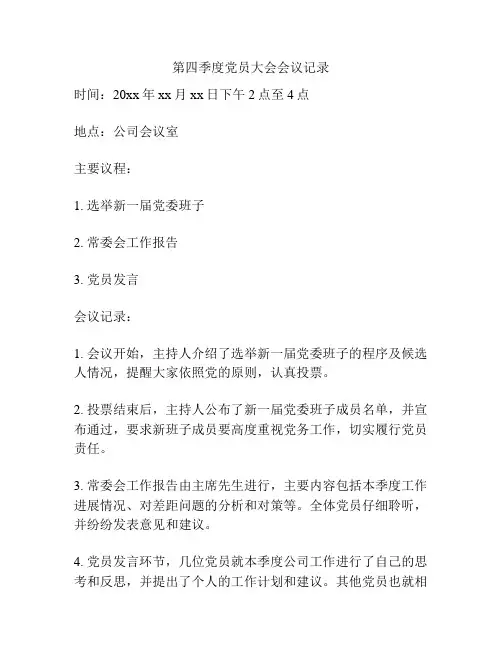 第四季度党员大会会议记录

时间：20xx 年 xx 月 xx 日下午 2 点至 4 点

地点：公司会议室

主要议程：

1. 选举新一届党委班子

2. 常委会工作报告

3. 党员发言

会议记录：

1. 会议开始，主持人介绍了选举新一届党委班子的程序及候选人情况，提醒大家依照党的原则，认真投票。

2. 投票结束后，主持人公布了新一届党委班子成员名单，并宣布通过，要求新班子成员要高度重视党务工作，切实履行党员责任。

3. 常委会工作报告由主席先生进行，主要内容包括本季度工作进展情况、对差距问题的分析和对策等。全体党员仔细聆听，并纷纷发表意见和建议。

4. 党员发言环节，几位党员就本季度公司工作进行了自己的思考和反思，并提出了个人的工作计划和建议。其他党员也就相